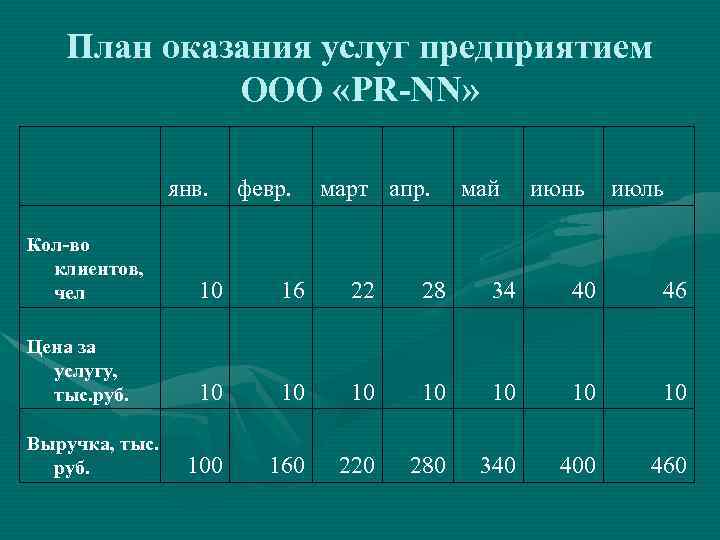 План оказания услуг предприятием ООО «PR-NN»

|  | янв. | февр. | март | апр. | май | июнь | июль |
|---|---|---|---|---|---|---|---|
| Кол-во клиентов, чел | 10 | 16 | 22 | 28 | 34 | 40 | 46 |
| Цена за услугу, тыс.руб. | 10 | 10 | 10 | 10 | 10 | 10 | 10 |
| Выручка, тыс. руб. | 100 | 160 | 220 | 280 | 340 | 400 | 460 |